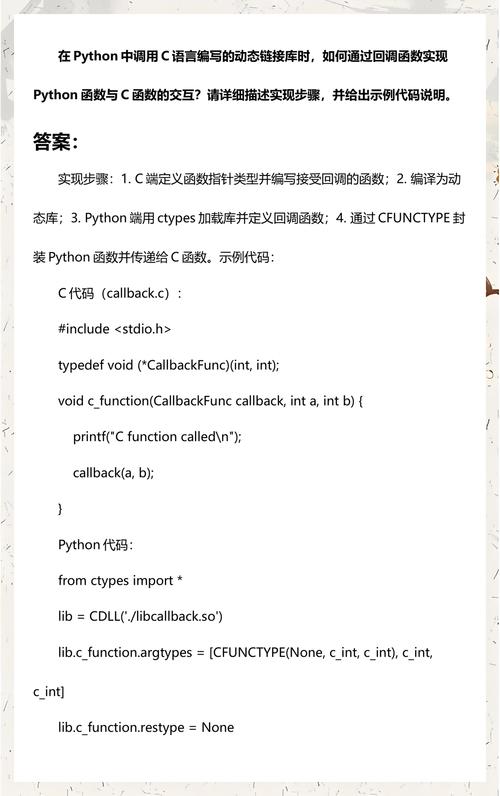 在 Python 中调用 C 语言编写的动态链接库时，如何通过回调函数实现 Python 函数与 C 函数的交互？请详细描述实现步骤，并给出示例代码说明。

答案:

实现步骤：1. C 端定义函数指针类型并编写接受回调的函数；2. 编译为动态库；3. Python 端用 ctypes 加载库并定义回调函数；4. 通过 CFUNCTYPE 封装 Python 函数并传递给 C 函数。示例代码：

C 代码（callback.c）：

#include <stdio.h>

typedef void (*CallbackFunc)(int, int);

void c_function(CallbackFunc callback, int a, int b) {

printf("C function called\n");

callback(a, b);

}

Python 代码：

from ctypes import *

lib = CDLL('./libcallback.so')

lib.c_function.argtypes = [CFUNCTYPE(None, c_int, c_int), c_int, c_int]

lib.c_function.restype = None